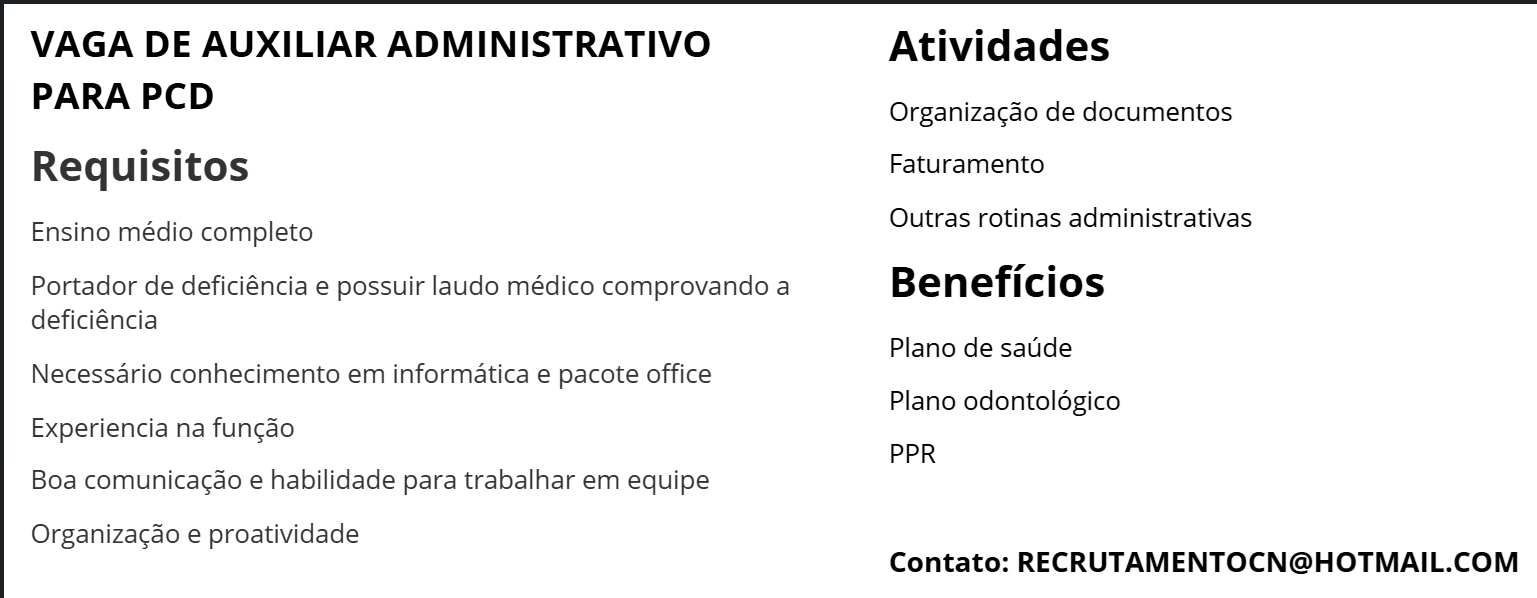 VAGA DE AUXILIAR ADMINISTRATIVO PARA PCD

Requisitos

Ensino médio completo

Portador de deficiência e possuir laudo médico comprovando a deficiência

Necessário conhecimento em informática e pacote office

Experiencia na função

Boa comunicação e habilidade para trabalhar em equipe

Organização e proatividade

Atividades

Organização de documentos

Faturamento

Outras rotinas administrativas

Benefícios

Plano de saúde

Plano odontológico

PPR

Contato: RECRUTAMENTOCN@HOTMAIL.COM